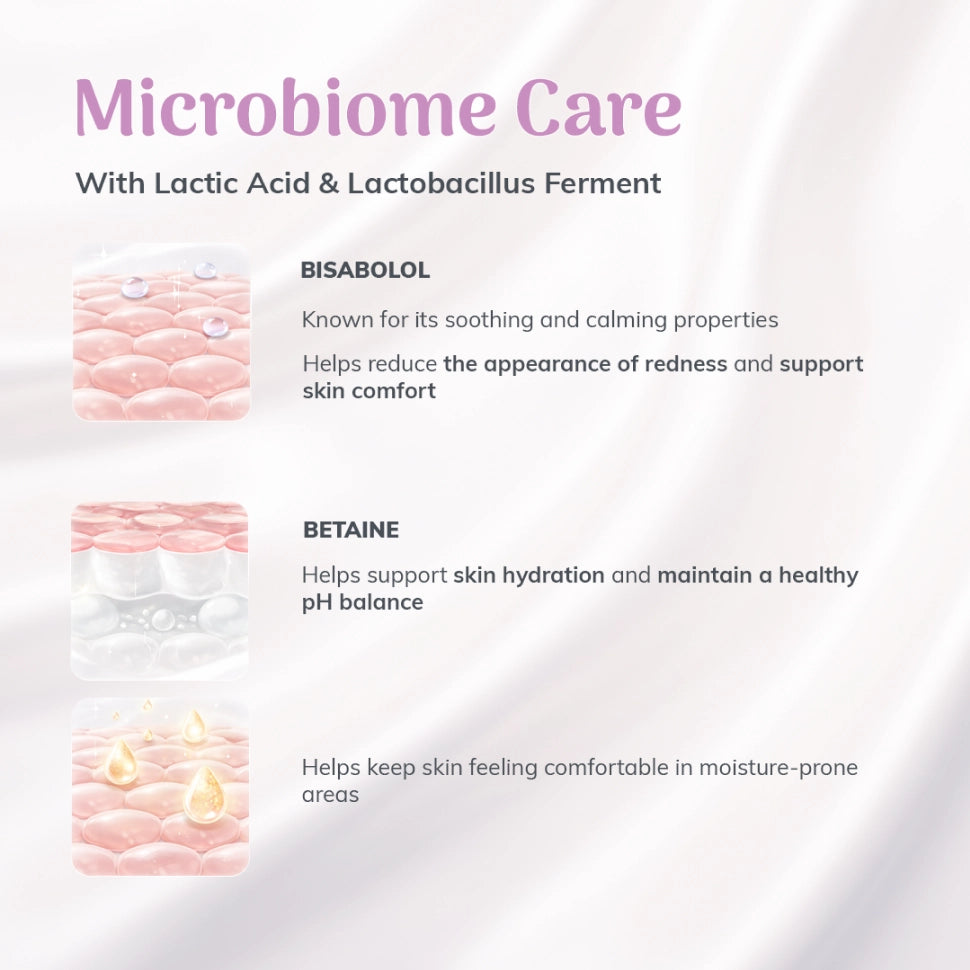 Microbiome Care

With Lactic Acid & Lactobacillus Ferment

BISABOLOL

Known for its soothing and calming properties

Helps reduce the appearance of redness and support skin comfort

BETAINE

Helps support skin hydration and maintain a healthy pH balance

Helps keep skin feeling comfortable in moisture-prone areas